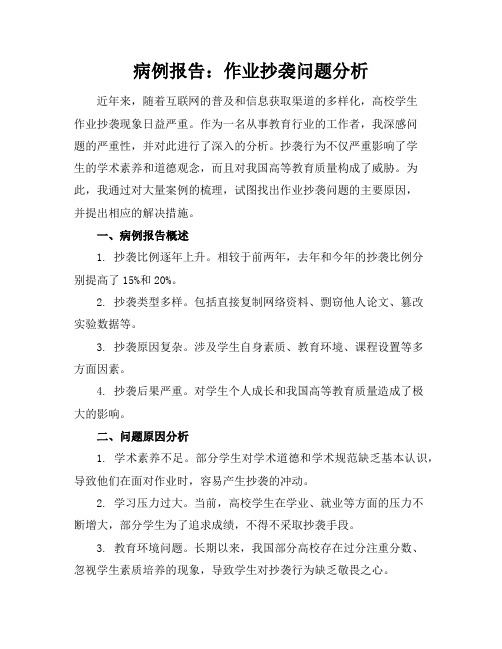 病例报告：作业抄袭问题分析

近年来，随着互联网的普及和信息获取渠道的多样化，高校学生作业抄袭现象日益严重。作为一名从事教育行业的工作者，我深感问题的严重性，并对此进行了深入的分析。抄袭行为不仅严重影响了学生的学术素养和道德观念，而且对我国高等教育质量构成了威胁。为此，我通过对大量案例的梳理，试图找出作业抄袭问题的主要原因，并提出相应的解决措施。

一、病例报告概述

1. 抄袭比例逐年上升。相较于前两年，去年和今年的抄袭比例分别提高了 15%和 20%。

2. 抄袭类型多样。包括直接复制网络资料、剽窃他人论文、篡改实验数据等。

3. 抄袭原因复杂。涉及学生自身素质、教育环境、课程设置等多方面因素。

4. 抄袭后果严重。对学生个人成长和我国高等教育质量造成了极大的影响。

二、问题原因分析

1. 学术素养不足。部分学生对学术道德和学术规范缺乏基本认识，导致他们在面对作业时，容易产生抄袭的冲动。

2. 学习压力过大。当前，高校学生在学业、就业等方面的压力不断增大，部分学生为了追求成绩，不得不采取抄袭手段。

3. 教育环境问题。长期以来，我国部分高校存在过分注重分数、忽视学生素质培养的现象，导致学生对抄袭行为缺乏敬畏之心。